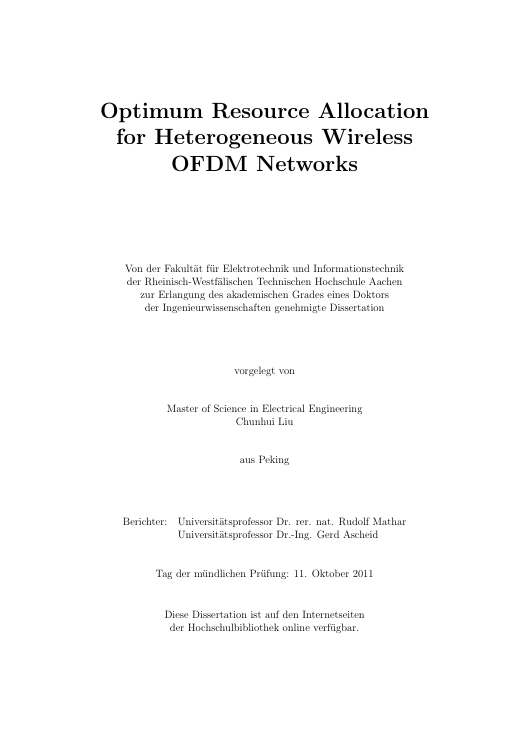 Optimum Resource Allocation for Heterogeneous Wireless OFDM Networks

Von der Fakultät für Elektrotechnik und Informationstechnik der Rheinisch-Westfälischen Technischen Hochschule Aachen zur Erlangung des akademischen Grades eines Doktors der Ingenieurwissenschaften genehmigte Dissertation

vorgelegt von

Master of Science in Electrical Engineering
Chunhui Liu

aus Peking

Berichter: Universitätsprofessor Dr. rer. nat. Rudolf Mathar
Universitätsprofessor Dr.-Ing. Gerd Ascheid

Tag der mündlichen Prüfung: 11. Oktober 2011

Diese Dissertation ist auf den Internetseiten der Hochschulbibliothek online verfügbar.